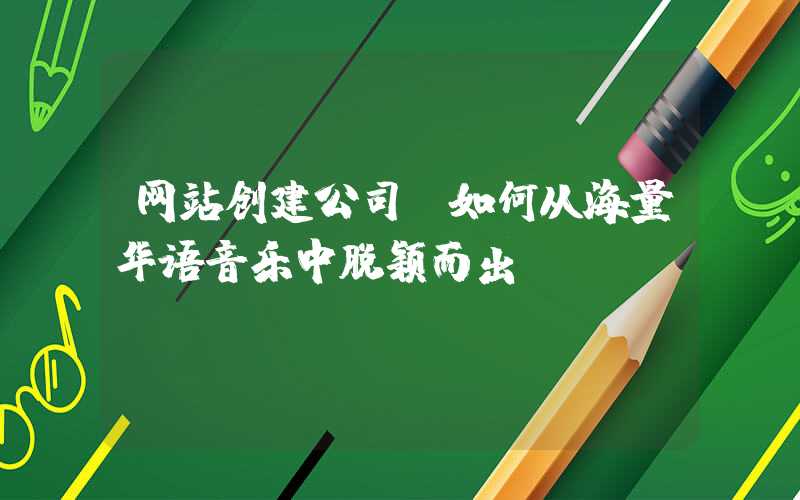 网站创建公司 如何从海量华语音乐中脱颖而出